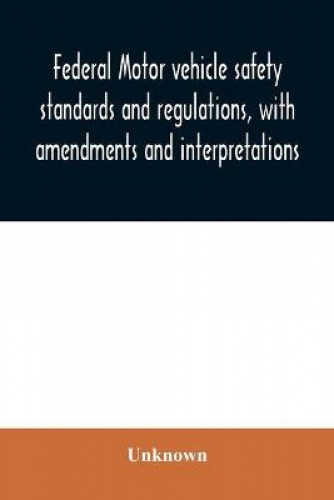 Federal Motor vehicle safety standards and regulations, with amendments and interpretations

Unknown